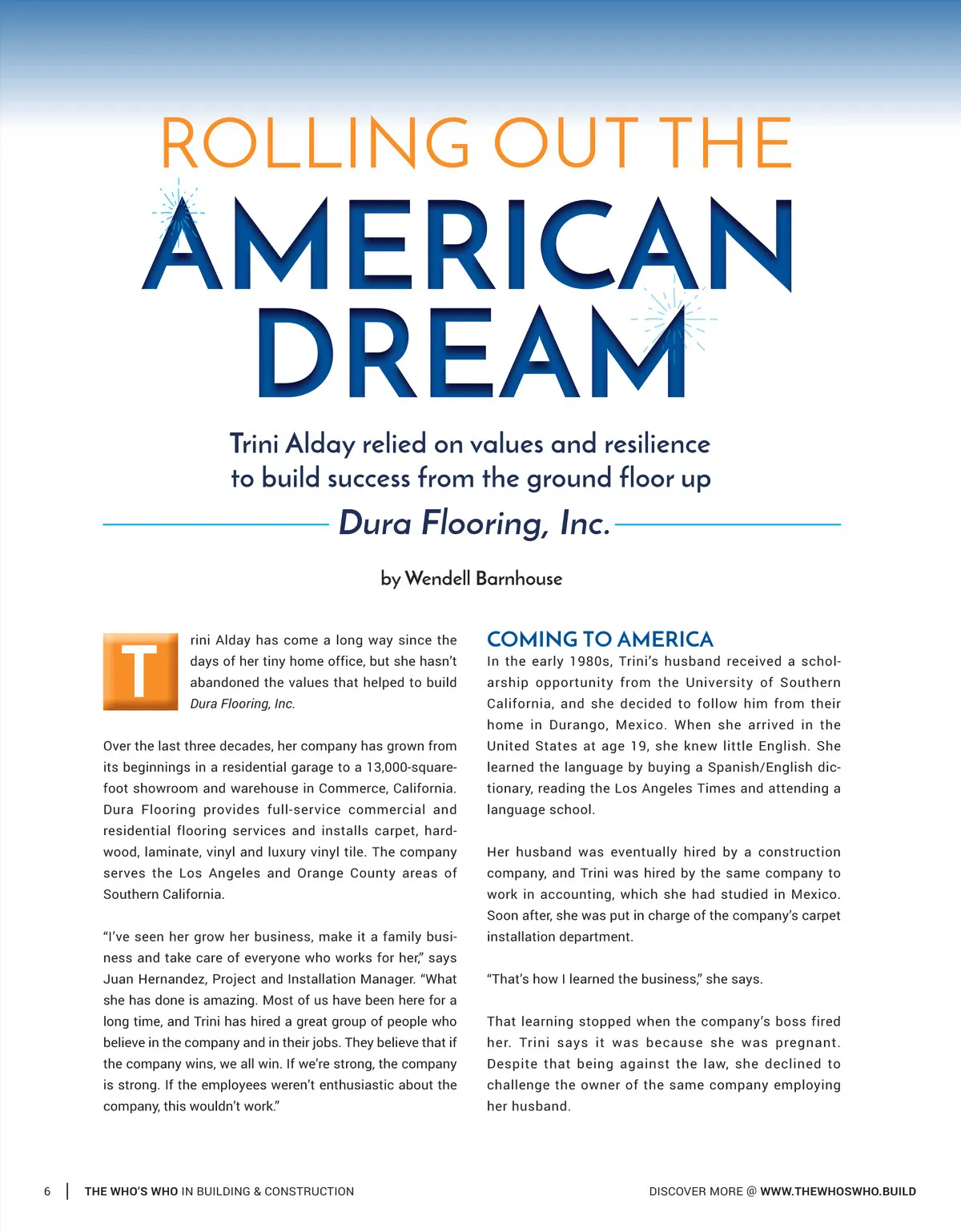 ROLLING OUT THE
AMERICAN
DREAM

Trini Alday relied on values and resilience to build success from the ground floor up

Dura Flooring, Inc.

by Wendell Barnhouse

Trini Alday has come a long way since the days of her tiny home office, but she hasn't abandoned the values that helped to build Dura Flooring, Inc.

Over the last three decades, her company has grown from its beginnings in a residential garage to a 13,000-square-foot showroom and warehouse in Commerce, California. Dura Flooring provides full-service commercial and residential flooring services and installs carpet, hardwood, laminate, vinyl and luxury vinyl tile. The company serves the Los Angeles and Orange County areas of Southern California.

"I've seen her grow her business, make it a family business and take care of everyone who works for her," says Juan Hernandez, Project and Installation Manager. "What she has done is amazing. Most of us have been here for a long time, and Trini has hired a great group of people who believe in the company and in their jobs. They believe that if the company wins, we all win. If we're strong, the company is strong. If the employees weren't enthusiastic about the company, this wouldn't work."

COMING TO AMERICA

In the early 1980s, Trini's husband received a scholarship opportunity from the University of Southern California, and she decided to follow him from their home in Durango, Mexico. When she arrived in the United States at age 19, she knew little English. She learned the language by buying a Spanish/English dictionary, reading the Los Angeles Times and attending a language school.

Her husband was eventually hired by a construction company, and Trini was hired by the same company to work in accounting, which she had studied in Mexico. Soon after, she was put in charge of the company's carpet installation department.

"That's how I learned the business," she says.

That learning stopped when the company's boss fired her. Trini says it was because she was pregnant. Despite that being against the law, she declined to challenge the owner of the same company employing her husband.

6 | THE WHO'S WHO IN BUILDING & CONSTRUCTION

DISCOVER MORE @ WWW.THEWHOSWHO.BUILD